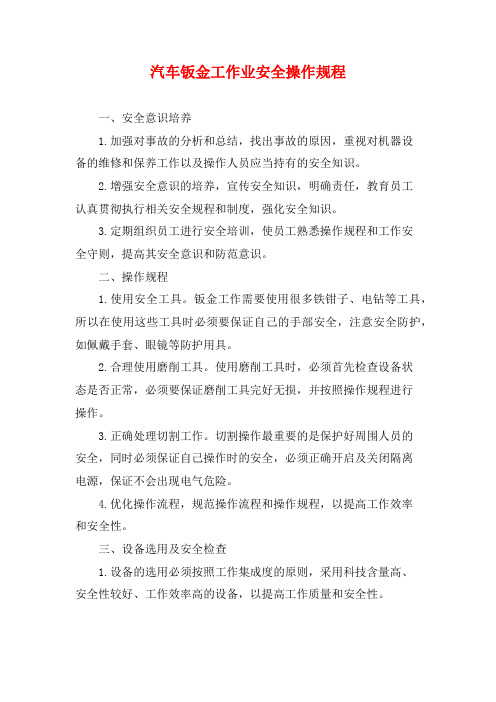 汽车钣金工作业安全操作规程

一、安全意识培养

1.加强对事故的分析和总结，找出事故的原因，重视对机器设备的维修和保养工作以及操作人员应当持有的安全知识。

2.增强安全意识的培养，宣传安全知识，明确责任，教育员工认真贯彻执行相关安全规程和制度，强化安全知识。

3.定期组织员工进行安全培训，使员工熟悉操作规程和工作安全守则，提高其安全意识和防范意识。

二、操作规程

1.使用安全工具。钣金工作需要使用很多铁钳子、电钻等工具，所以在使用这些工具时必须要保证自己的手部安全，注意安全防护，如佩戴手套、眼镜等防护用具。

2.合理使用磨削工具。使用磨削工具时，必须首先检查设备状态是否正常，必须要保证磨削工具完好无损，并按照操作规程进行操作。

3.正确处理切割工作。切割操作最重要的是保护好周围人员的安全，同时必须保证自己操作时的安全，必须正确开启及关闭隔离电源，保证不会出现电气危险。

4.优化操作流程，规范操作流程和操作规程，以提高工作效率和安全性。

三、设备选用及安全检查

1.设备的选用必须按照工作集成度的原则，采用科技含量高、安全性较好、工作效率高的设备，以提高工作质量和安全性。